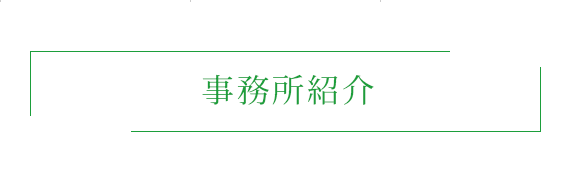 事務所紹介